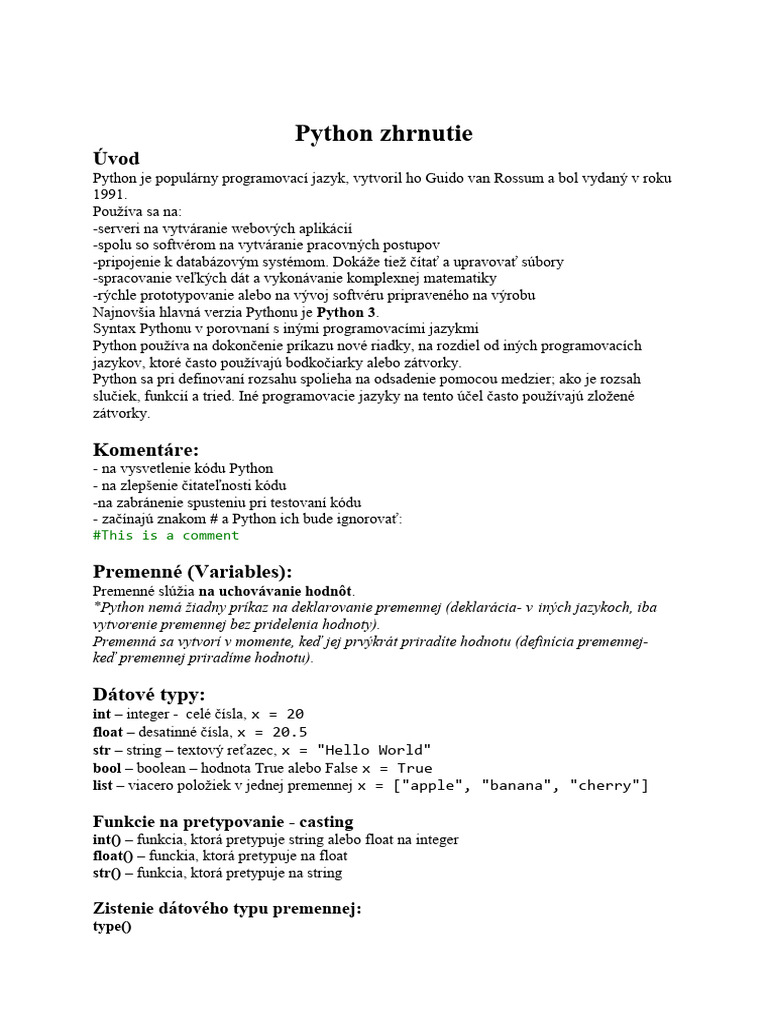 Python zhrnutie

Úvod
Python je populárny programovací jazyk, vytvoril ho Guido van Rossum a bol vydaný v roku 1991.
Používa sa na:
-serveri na vytváranie webových aplikácií
-spolu so softvérom na vytváranie pracovných postupov
-pripojenie k databázovým systémom. Dokáže tiež čítať a upravovať súbory
-spracovanie veľkých dát a vykonávanie komplexnej matematiky
-rýchle prototypovanie alebo na vývoj softvéru pripraveného na výrobu
Najnovšia hlavná verzia Pythonu je Python 3.
Syntax Pythonu v porovnaní s inými programovacími jazykmi
Python používa na dokončenie príkazu nové riadky, na rozdiel od iných programovacích jazykov, ktoré často používajú bodkočiarky alebo zátvorky.
Python sa pri definovaní rozsahu spolieha na odsadenie pomocou medzier; ako je rozsah slučiek, funkcií a tried. Iné programovacie jazyky na tento účel často používajú zložené zátvorky.

Komentáre:
- na vysvetlenie kódu Python
- na zlepšenie čitateľnosti kódu
-na zabránenie spusteniu pri testovaní kódu
- začínajú znakom # a Python ich bude ignorovať:
#This is a comment

Premenné (Variables):
Premenné slúžia na uchovávanie hodnôt.
*Python nemá žiadny príkaz na deklarovanie premennej (deklarácia- v iných jazykoch, iba vytvorenie premennej bez pridelenia hodnoty).
Premenná sa vytvorí v momente, keď jej prvýkrát priradíte hodnotu (definícia premennej- keď premennej priradíme hodnotu).

Dátové typy:
int – integer - celé čísla, x = 20
float – desatinné čísla, x = 20.5
str – string – textový reťazec, x = "Hello World"
bool – boolean – hodnota True alebo False x = True
list – viacero položiek v jednej premennej x = ["apple", "banana", "cherry"]

Funkcie na pretypovanie - casting
int() – funkcia, ktorá pretypuje string alebo float na integer
float() – funckia, ktorá pretypuje na float
str() – funkcia, ktorá pretypuje na string

Zistenie dátového typu premennej:
type()